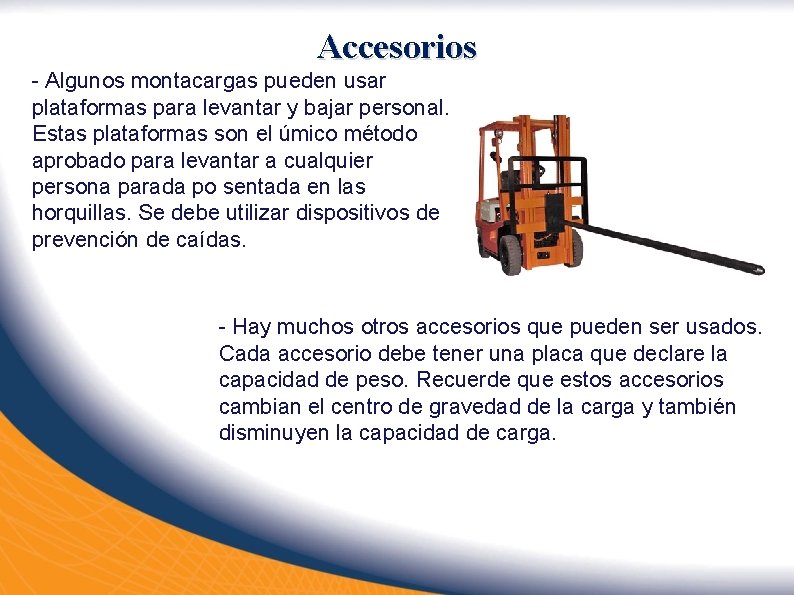 Accesorios

- Algunos montacargas pueden usar plataformas para levantar y bajar personal. Estas plataformas son el úmico método aprobado para levantar a cualquier persona parada po sentada en las horquillas. Se debe utilizar dispositivos de prevención de caídas.

- Hay muchos otros accesorios que pueden ser usados. Cada accesorio debe tener una placa que declare la capacidad de peso. Recuerde que estos accesorios cambian el centro de gravedad de la carga y también disminuyen la capacidad de carga.